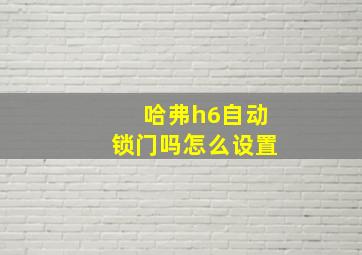 哈弗h6自动
锁门吗怎么设置